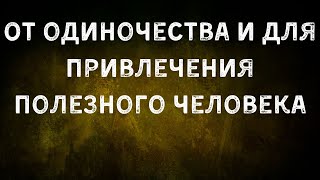 ОТ ОДИНОЧЕСТВА И ДЛЯ ПРИВЛЕЧЕНИЯ ПОЛЕЗНОГО ЧЕЛОВЕКА